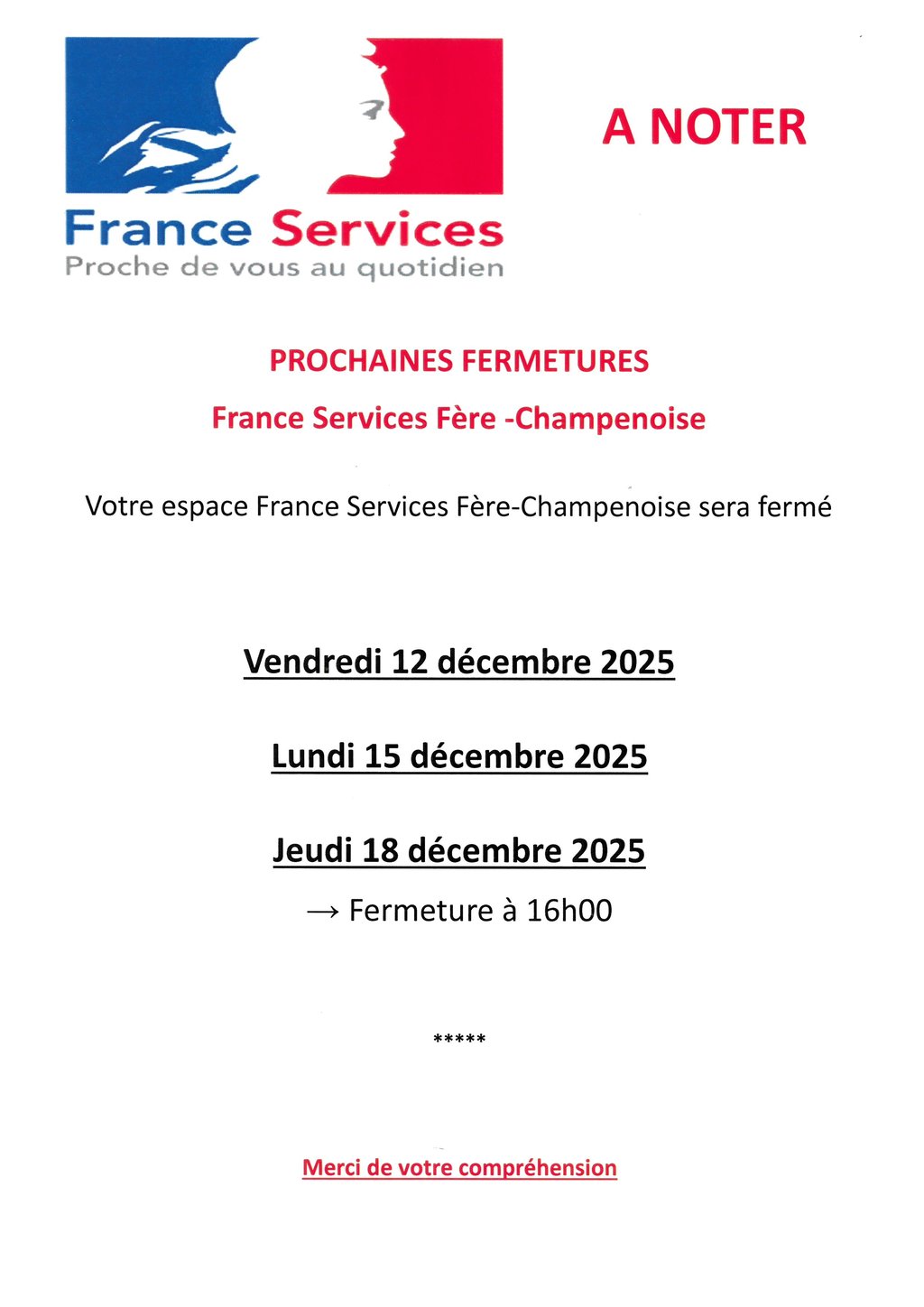 France Services
Proche de vous au quotidien

A NOTER

PROCHAINES FERMETURES

France Services Fère -Champenoise

Votre espace France Services Fère-Champenoise sera fermé

Vendredi 12 décembre 2025

Lundi 15 décembre 2025

Jeudi 18 décembre 2025

→ Fermeture à 16h00

*****

Merci de votre compréhension